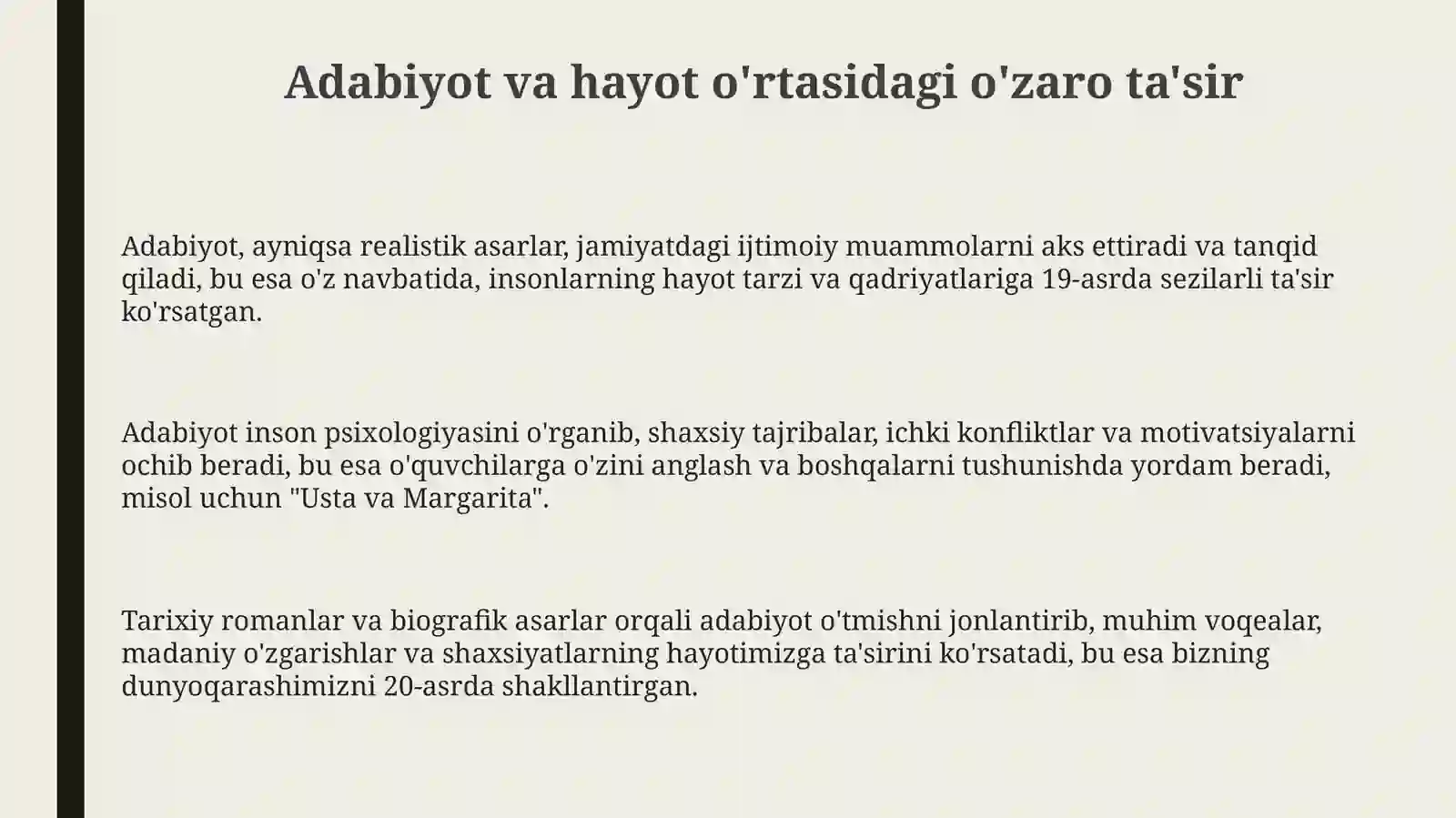 Adabiyot va hayot o'rtasidagi o'zaro ta'sir

Adabiyot, ayniqsa realistik asarlar, jamiyatdagi ijtimoiy muammolarni aks ettiradi va tanqid qiladi, bu esa o'z navbatida, insonlarning hayot tarzi va qadriyatlariga 19-asrda sezilarli ta'sir ko'rsatgan.

Adabiyot inson psixologiyasini o'rganib, shaxsiy tajribalar, ichki konfliktlar va motivatsiyalarni ochib beradi, bu esa o'quvchilarga o'zini anglash va boshqalarni tushunishda yordam beradi, misol uchun "Usta va Margarita".

Tarixiy romanlar va biografik asarlar orqali adabiyot o'tmishni jonlantirib, muhim voqealar, madaniy o'zgarishlar va shaxsiyatlarning hayotimizga ta'sirini ko'rsatadi, bu esa bizning dunyoqarashimizni 20-asrda shakllantirgan.